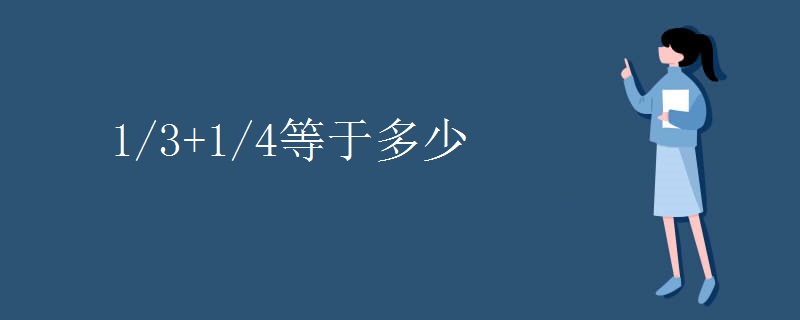 1/3+1/4等于多少